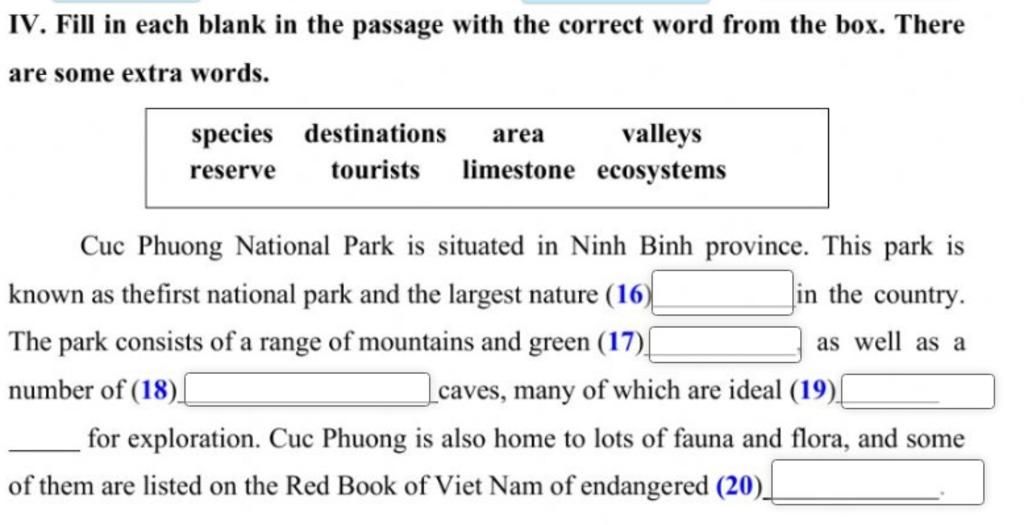 IV. Fill in each blank in the passage with the correct word from the box. There are some extra words.

| species | destinations | area | valleys |
|---|---|---|---|
| reserve | tourists | limestone | ecosystems |

Cuc Phuong National Park is situated in Ninh Binh province. This park is known as thefirst national park and the largest nature (16)______ in the country. The park consists of a range of mountains and green (17)______ as well as a number of (18)______ caves, many of which are ideal (19)______ ______ for exploration. Cuc Phuong is also home to lots of fauna and flora, and some of them are listed on the Red Book of Viet Nam of endangered (20)______.